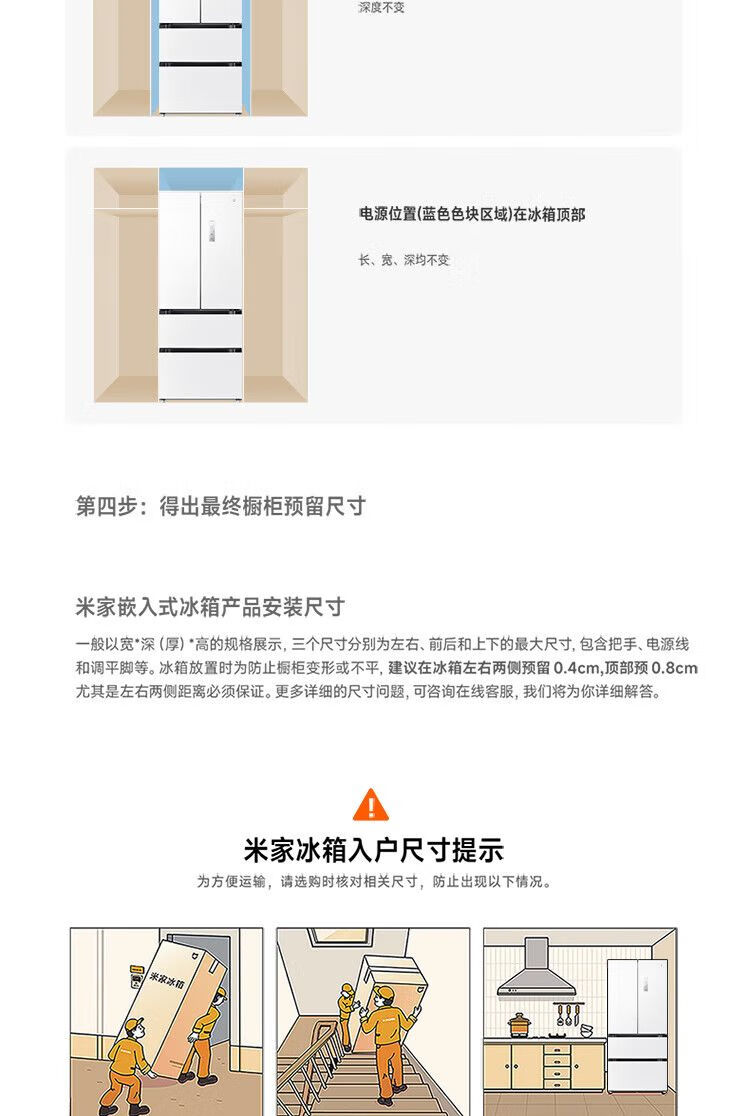 深度不变

电源位置(蓝色色块区域)在冰箱顶部

长、宽、深均不变

第四步：得出最终橱柜预留尺寸

米家嵌入式冰箱产品安装尺寸

一般以宽*深（厚）*高的规格展示，三个尺寸分别为左右、前后和上下的最大尺寸，包含把手、电源线和调平脚等。冰箱放置时为防止橱柜变形或不平，建议在冰箱左右两侧预留0.4cm,顶部预0.8cm尤其是左右两侧距离必须保证。更多详细的尺寸问题，可咨询在线客服，我们将为你详细解答。

米家冰箱入户尺寸提示

为方便运输，请选购时核对相关尺寸，防止出现以下情况。

米家冰箱